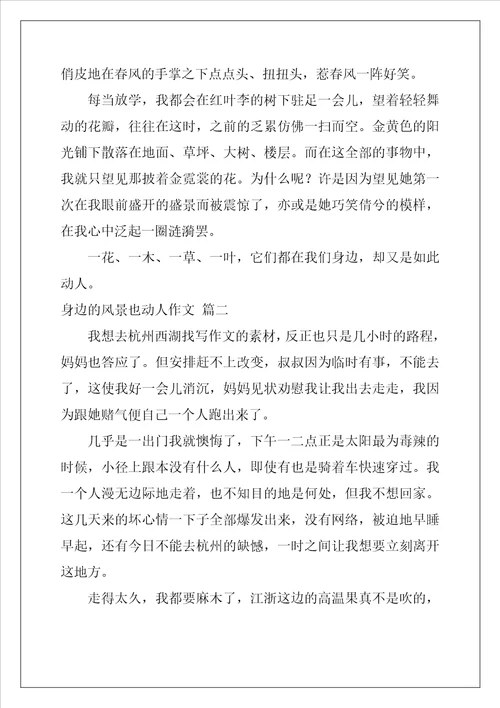 俏皮地在春风的手掌之下点点头、扭扭头，惹春风一阵好笑。

每当放学，我都会在红叶李的树下驻足一会儿，望着轻轻舞动的花瓣，往往在这时，之前的乏累仿佛一扫而空。金黄色的阳光铺下散落在地面、草坪、大树、楼层。而在这全部的事物中，我就只望见那披着金霓裳的花。为什么呢？许是因为望见她第一次在我眼前盛开的盛景而被震惊了，亦或是她巧笑倩兮的模样，在我心中泛起一圈涟漪罢。

一花、一木、一草、一叶，它们都在我们身边，却又是如此动人。

身边的风景也动人作文 篇二

我想去杭州西湖找写作文的素材，反正也只是几小时的路程，妈妈也答应了。但安排赶不上改变，叔叔因为临时有事，不能去了，这使我好一会儿消沉，妈妈见状劝慰我让我出去走走，我因为跟她赌气便自己一个人跑出来了。

几乎是一出门我就懊悔了，下午一二点正是太阳最为毒辣的时候，小径上跟本没有什么人，即使有也是骑着车快速穿过。我一个人漫无边际地走着，也不知目的地是何处，但我不想回家。这几天来的坏心情一下子全部爆发出来，没有网络，被迫地早睡早起，还有今日不能去杭州的缺憾，一时之间让我想要立刻离开这地方。

走得太久，我都要麻木了，江浙这边的高温果真不是吹的，